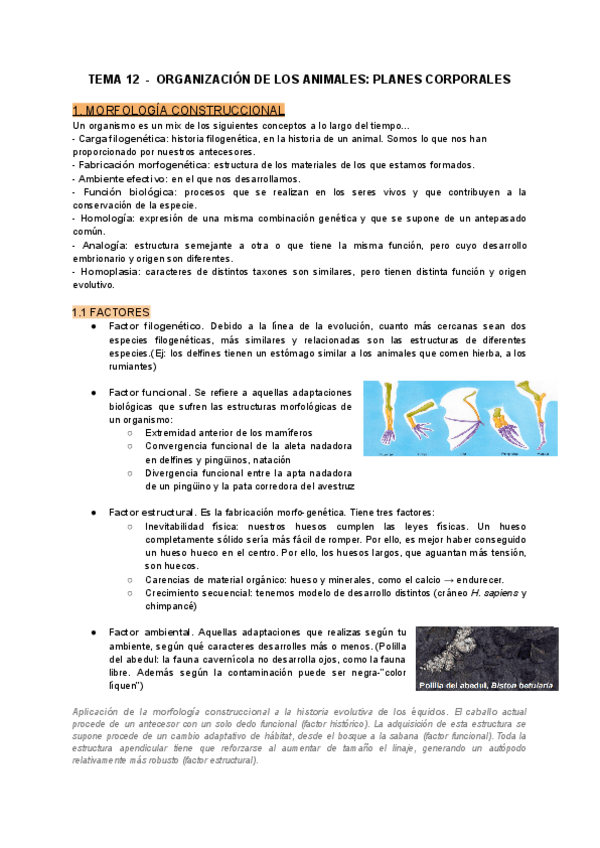 TEMA 12 - ORGANIZACIÓN DE LOS ANIMALES: PLANES CORPORALES

1. MORFOLOGÍA CONSTRUCCIONAL

Un organismo es un mix de los siguientes conceptos a lo largo del tiempo...
- Carga filogenética: historia filogenética, en la historia de un animal. Somos lo que nos han proporcionado por nuestros antecesores.
- Fabricación morfogenética: estructura de los materiales de los que estamos formados.
- Ambiente efectivo: en el que nos desarrollamos.
- Función biológica: procesos que se realizan en los seres vivos y que contribuyen a la conservación de la especie.
- Homología: expresión de una misma combinación genética y que se supone de un antepasado común.
- Analogía: estructura semejante a otra o que tiene la misma función, pero cuyo desarrollo embrionario y origen son diferentes.
- Homoplasia: caracteres de distintos taxones son similares, pero tienen distinta función y origen evolutivo.

1.1 FACTORES

● Factor filogenético. Debido a la línea de la evolución, cuanto más cercanas sean dos especies filogenéticas, más similares y relacionadas son las estructuras de diferentes especies.(Ej: los delfines tienen un estómago similar a los animales que comen hierba, a los rumiantes)

● Factor funcional. Se refiere a aquellas adaptaciones biológicas que sufren las estructuras morfológicas de un organismo:
○ Extremidad anterior de los mamíferos
○ Convergencia funcional de la aleta nadadora en delfines y pingüinos, natación
○ Divergencia funcional entre la apta nadadora de un pingüino y la pata corredora del avestruz

● Factor estructural. Es la fabricación morfo-genética. Tiene tres factores:
○ Inevitabilidad física: nuestros huesos cumplen las leyes físicas. Un hueso completamente sólido sería más fácil de romper. Por ello, es mejor haber conseguido un hueso hueco en el centro. Por ello, los huesos largos, que aguantan más tensión, son huecos.
○ Carencias de material orgánico: hueso y minerales, como el calcio → endurecer.
○ Crecimiento secuencial: tenemos modelo de desarrollo distintos (cráneo H. sapiens y chimpancé)

● Factor ambiental. Aquellas adaptaciones que realizas según tu ambiente, según qué caracteres desarrolles más o menos. (Polilla del abedul: la fauna cavernícola no desarrolla ojos, como la fauna libre. Además según la contaminación puede ser negra-"color líquen")

Polilla del abedul, Biston betularia

Aplicación de la morfología construccional a la historia evolutiva de los équidos. El caballo actual procede de un antecesor con un solo dedo funcional (factor histórico). La adquisición de esta estructura se supone procede de un cambio adaptativo de hábitat, desde el bosque a la sabana (factor funcional). Toda la estructura apendicular tiene que reforzarse al aumentar de tamaño el linaje, generando un autópodo relativamente más robusto (factor estructural).